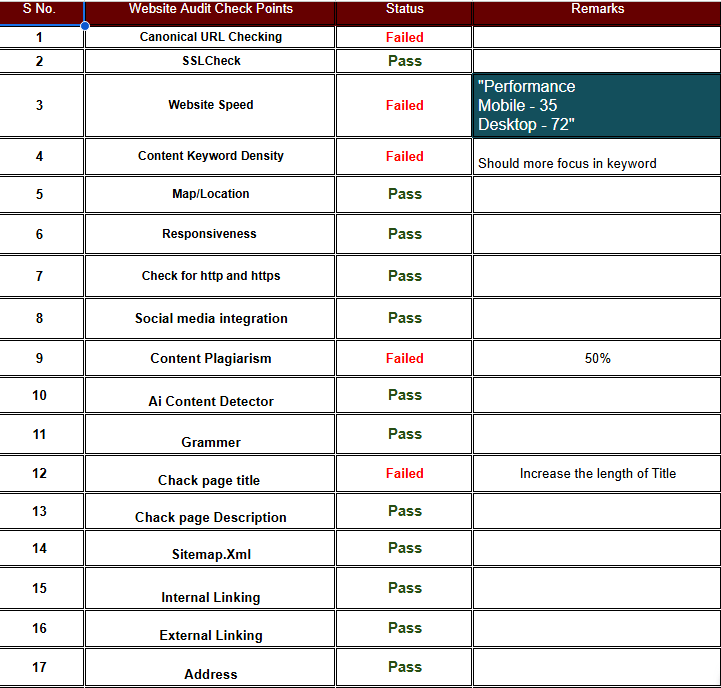 | S No. | Website Audit Check Points | Status | Remarks |
|---|---|---|---|
| 1 | Canonical URL Checking | Failed | |
| 2 | SSLCheck | Pass | |
| 3 | Website Speed | Failed | "Performance Mobile - 35 Desktop - 72" |
| 4 | Content Keyword Density | Failed | Should more focus in keyword |
| 5 | Map/Location | Pass | |
| 6 | Responsiveness | Pass | |
| 7 | Check for http and https | Pass | |
| 8 | Social media integration | Pass | |
| 9 | Content Plagiarism | Failed | 50% |
| 10 | Ai Content Detector | Pass | |
| 11 | Grammer | Pass | |
| 12 | Chack page title | Failed | Increase the length of Title |
| 13 | Chack page Description | Pass | |
| 14 | Sitemap.Xml | Pass | |
| 15 | Internal Linking | Pass | |
| 16 | External Linking | Pass | |
| 17 | Address | Pass | |